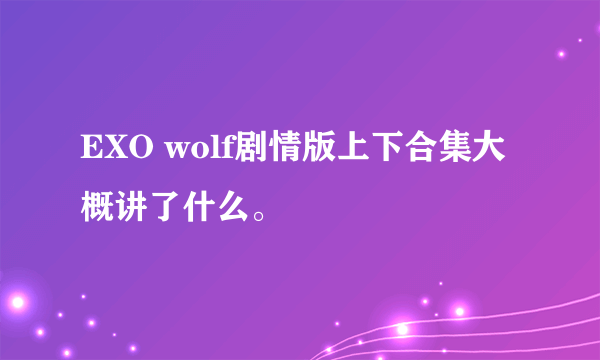 EXO wolf剧情版上下合集大概讲了什么。